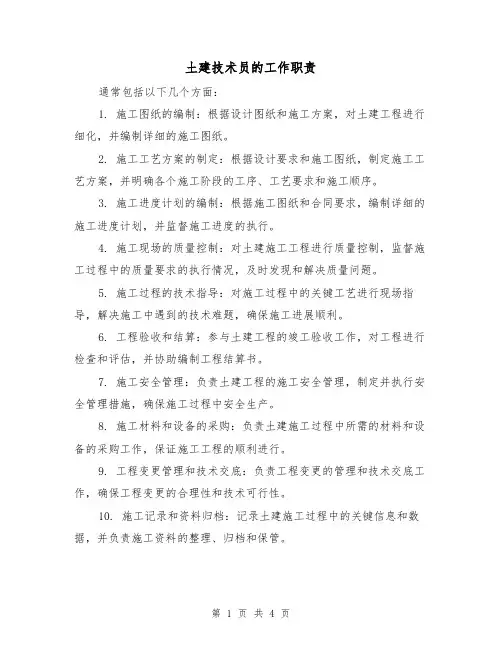 土建技术员的工作职责

通常包括以下几个方面：

1. 施工图纸的编制：根据设计图纸和施工方案，对土建工程进行细化，并编制详细的施工图纸。

2. 施工工艺方案的制定：根据设计要求和施工图纸，制定施工工艺方案，并明确各个施工阶段的工序、工艺要求和施工顺序。

3. 施工进度计划的编制：根据施工图纸和合同要求，编制详细的施工进度计划，并监督施工进度的执行。

4. 施工现场的质量控制：对土建施工工程进行质量控制，监督施工过程中的质量要求的执行情况，及时发现和解决质量问题。

5. 施工过程的技术指导：对施工过程中的关键工艺进行现场指导，解决施工中遇到的技术难题，确保施工进展顺利。

6. 工程验收和结算：参与土建工程的竣工验收工作，对工程进行检查和评估，并协助编制工程结算书。

7. 施工安全管理：负责土建工程的施工安全管理，制定并执行安全管理措施，确保施工过程中安全生产。

8. 施工材料和设备的采购：负责土建施工过程中所需的材料和设备的采购工作，保证施工工程的顺利进行。

9. 工程变更管理和技术交底：负责工程变更的管理和技术交底工作，确保工程变更的合理性和技术可行性。

10. 施工记录和资料归档：记录土建施工过程中的关键信息和数据，并负责施工资料的整理、归档和保管。

第 1 页 共 4 页